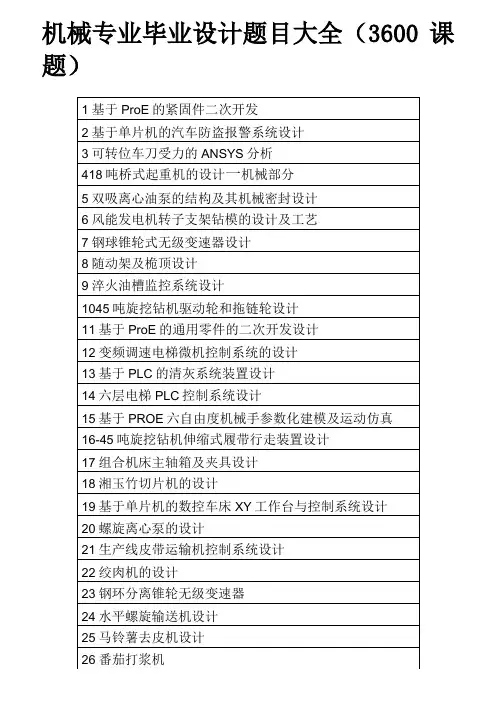 机械专业毕业设计题目大全（3600 课题）

| 1 基于 ProE 的紧固件二次开发 |
|---|
| 2 基于单片机的汽车防盗报警系统设计 |
| 3 可转位车刀受力的 ANSYS 分析 |
| 418 吨桥式起重机的设计一机械部分 |
| 5 双吸离心油泵的结构及其机械密封设计 |
| 6 风能发电机转子支架钻模的设计及工艺 |
| 7 钢球锥轮式无级变速器设计 |
| 8 随动架及桅顶设计 |
| 9 淬火油槽监控系统设计 |
| 1045 吨旋挖钻机驱动轮和拖链轮设计 |
| 11 基于 ProE 的通用零件的二次开发设计 |
| 12 变频调速电梯微机控制系统的设计 |
| 13 基于 PLC 的清灰系统装置设计 |
| 14 六层电梯 PLC 控制系统设计 |
| 15 基于 PROE 六自由度机械手参数化建模及运动仿真 |
| 16-45 吨旋挖钻机伸缩式履带行走装置设计 |
| 17 组合机床主轴箱及夹具设计 |
| 18 湘玉竹切片机的设计 |
| 19 基于单片机的数控车床 XY 工作台与控制系统设计 |
| 20 螺旋离心泵的设计 |
| 21 生产线皮带运输机控制系统设计 |
| 22 绞肉机的设计 |
| 23 钢环分离锥轮无级变速器 |
| 24 水平螺旋输送机设计 |
| 25 马铃薯去皮机设计 |
| 26 番茄打浆机 |